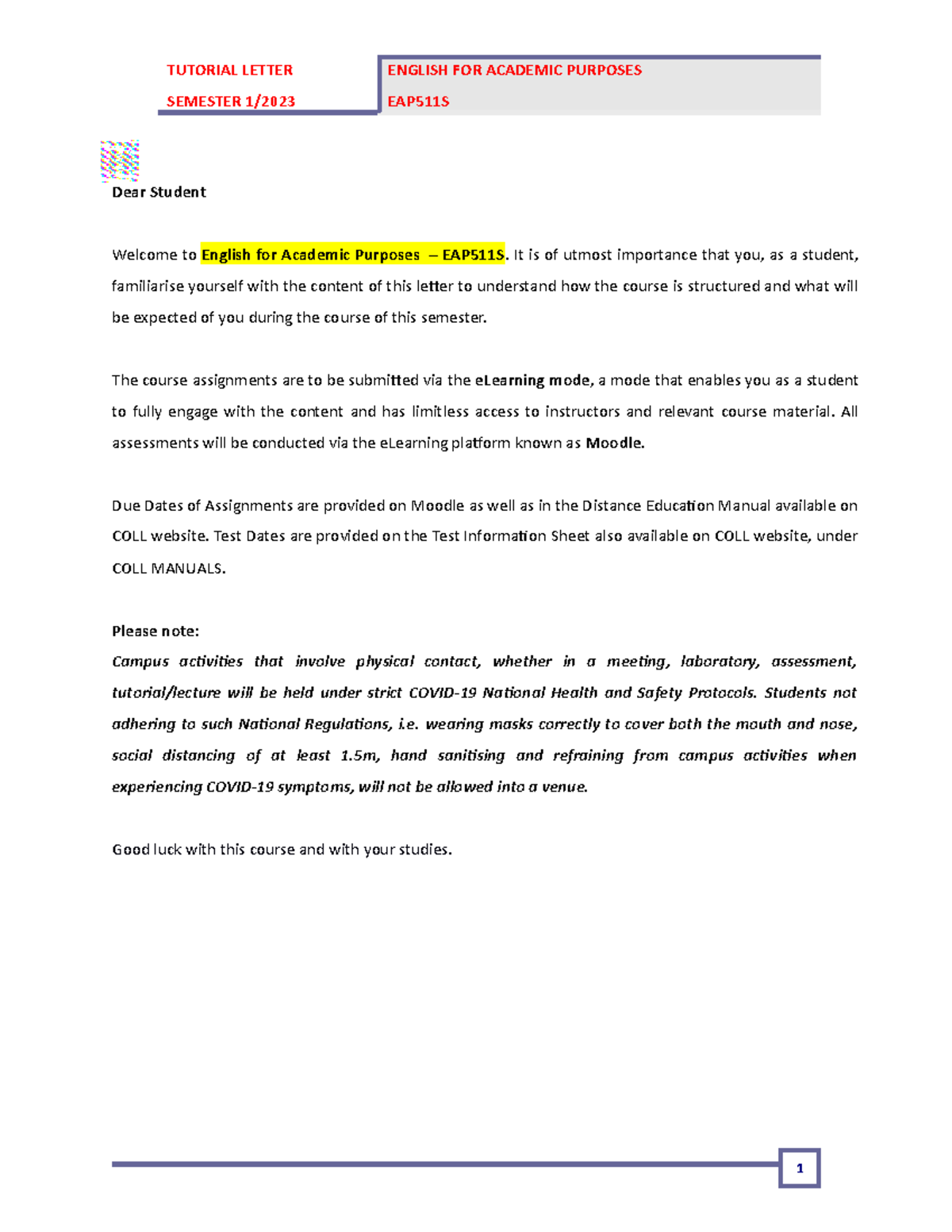 TUTORIAL LETTER

SEMESTER 1/2023

ENGLISH FOR ACADEMIC PURPOSES

EAP511S

Dear Student

Welcome to English for Academic Purposes – EAP511S. It is of utmost importance that you, as a student, familiarise yourself with the content of this letter to understand how the course is structured and what will be expected of you during the course of this semester.

The course assignments are to be submitted via the eLearning mode, a mode that enables you as a student to fully engage with the content and has limitless access to instructors and relevant course material. All assessments will be conducted via the eLearning platform known as Moodle.

Due Dates of Assignments are provided on Moodle as well as in the Distance Education Manual available on COLL website. Test Dates are provided on the Test Information Sheet also available on COLL website, under COLL MANUALS.

Please note:
Campus activities that involve physical contact, whether in a meeting, laboratory, assessment, tutorial/lecture will be held under strict COVID-19 National Health and Safety Protocols. Students not adhering to such National Regulations, i.e. wearing masks correctly to cover both the mouth and nose, social distancing of at least 1.5m, hand sanitising and refraining from campus activities when experiencing COVID-19 symptoms, will not be allowed into a venue.

Good luck with this course and with your studies.

1